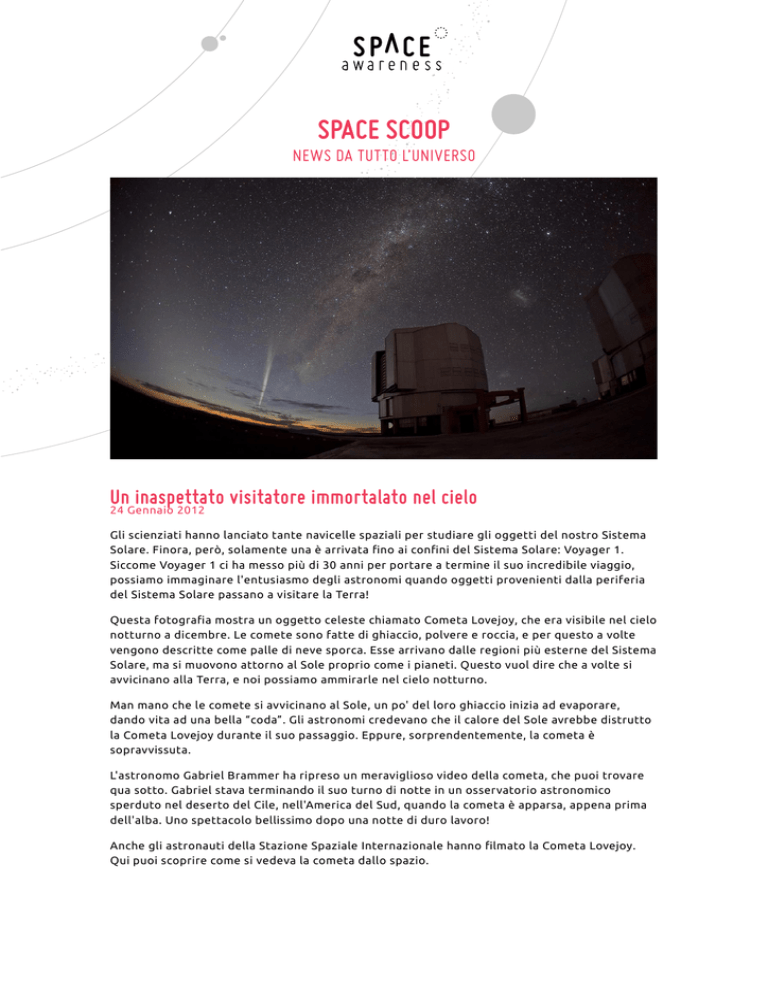 SPACE
awareness

SPACE SCOOP
NEWS DA TUTTO L'UNIVERSO

Un inaspettato visitatore immortalato nel cielo
24 Gennaio 2012

Gli scienziati hanno lanciato tante navicelle spaziali per studiare gli oggetti del nostro Sistema Solare. Finora, però, solamente una è arrivata fino ai confini del Sistema Solare: Voyager 1. Siccome Voyager 1 ci ha messo più di 30 anni per portare a termine il suo incredibile viaggio, possiamo immaginare l'entusiasmo degli astronomi quando oggetti provenienti dalla periferia del Sistema Solare passano a visitare la Terra!

Questa fotografia mostra un oggetto celeste chiamato Cometa Lovejoy, che era visibile nel cielo notturno a dicembre. Le comete sono fatte di ghiaccio, polvere e roccia, e per questo a volte vengono descritte come palle di neve sporca. Esse arrivano dalle regioni più esterne del Sistema Solare, ma si muovono attorno al Sole proprio come i pianeti. Questo vuol dire che a volte si avvicinano alla Terra, e noi possiamo ammirarle nel cielo notturno.

Man mano che le comete si avvicinano al Sole, un po' del loro ghiaccio inizia ad evaporare, dando vita ad una bella "coda". Gli astronomi credevano che il calore del Sole avrebbe distrutto la Cometa Lovejoy durante il suo passaggio. Eppure, sorprendentemente, la cometa è sopravvissuta.

L'astronomo Gabriel Brammer ha ripreso un meraviglioso video della cometa, che puoi trovare qua sotto. Gabriel stava terminando il suo turno di notte in un osservatorio astronomico sperduto nel deserto del Cile, nell'America del Sud, quando la cometa è apparsa, appena prima dell'alba. Uno spettacolo bellissimo dopo una notte di duro lavoro!

Anche gli astronauti della Stazione Spaziale Internazionale hanno filmato la Cometa Lovejoy. Qui puoi scoprire come si vedeva la cometa dallo spazio.